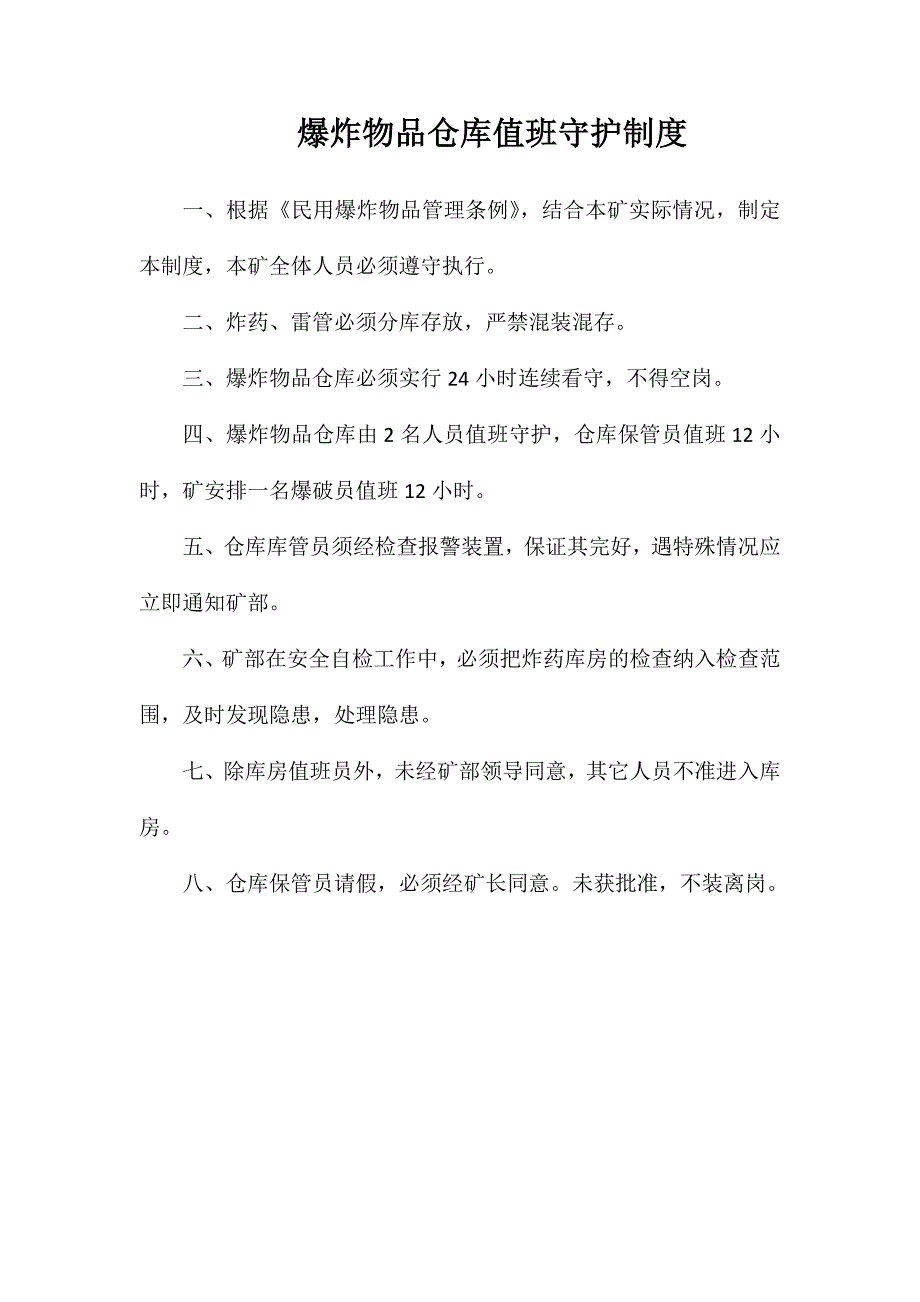 爆炸物品仓库值班守护制度

一、根据《民用爆炸物品管理条例》，结合本矿实际情况，制定本制度，本矿全体人员必须遵守执行。

二、炸药、雷管必须分库存放，严禁混装混存。

三、爆炸物品仓库必须实行 24 小时连续看守，不得空岗。

四、爆炸物品仓库由 2 名人员值班守护，仓库保管员值班 12 小时，矿安排一名爆破员值班 12 小时。

五、仓库库管员须经检查报警装置，保证其完好，遇特殊情况应立即通知矿部。

六、矿部在安全自检工作中，必须把炸药库房的检查纳入检查范围，及时发现隐患，处理隐患。

七、除库房值班员外，未经矿部领导同意，其它人员不准进入库房。

八、仓库保管员请假，必须经矿长同意。未获批准，不装离岗。